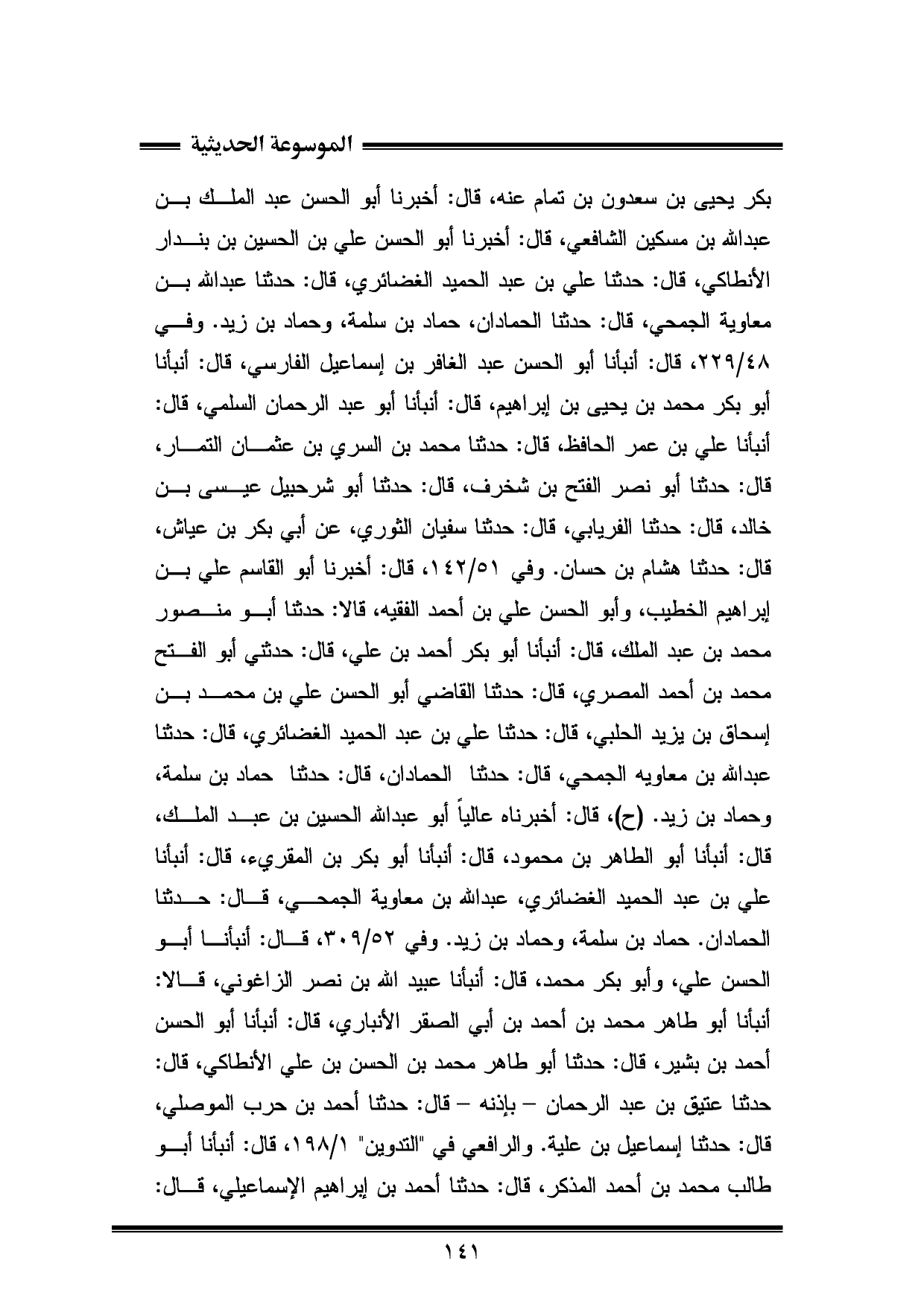 الموسوعة الحديثية

بكر يحيى بن سعدون بن تمام عنه، قال: أخبرنا أبو الحسن عبد الملك بن عبدالله بن مسكين الشافعي، قال: أخبرنا أبو الحسن علي بن الحسين بن بندار الأنطاكي، قال: حدثنا علي بن عبد الحميد الغضائري، قال: حدثنا عبدالله بن معاوية الجمحي، قال: حدثنا الحمادان، حماد بن سلمة، وحماد بن زيد. وفي ٢٢٩/٤٨، قال: أنبأنا أبو الحسن عبد الغافر بن إسماعيل الفارسي، قال: أنبأنا أبو بكر محمد بن يحيى بن إبراهيم، قال: أنبأنا أبو عبد الرحمان السلمي، قال: أنبأنا علي بن عمر الحافظ، قال: حدثنا محمد بن السري بن عثمان التمار، قال: حدثنا أبو نصر الفتح بن شخرف، قال: حدثنا أبو شرحبيل عيسى بن خالد، قال: حدثنا الفريابي، قال: حدثنا سفيان الثوري، عن أبي بكر بن عياش، قال: حدثنا هشام بن حسان. وفي ١٤٢/٥١، قال: أخبرنا أبو القاسم علي بن إبراهيم الخطيب، وأبو الحسن علي بن أحمد الفقيه، قالا: حدثنا أبو منصور محمد بن عبد الملك، قال: أنبأنا أبو بكر أحمد بن علي، قال: حدثني أبو الفتح محمد بن أحمد المصري، قال: حدثنا القاضي أبو الحسن علي بن محمد بن إسحاق بن يزيد الحلبي، قال: حدثنا علي بن عبد الحميد الغضائري، قال: حدثنا عبدالله بن معاويه الجمحي، قال: حدثنا الحمادان، قال: حدثنا حماد بن سلمة، وحماد بن زيد. (ح)، قال: أخبرناه عالياً أبو عبدالله الحسين بن عبد الملك، قال: أنبأنا أبو الطاهر بن محمود، قال: أنبأنا أبو بكر بن المقريء، قال: أنبأنا علي بن عبد الحميد الغضائري، عبدالله بن معاوية الجمحي، قال: حدثنا الحمادان. حماد بن سلمة، وحماد بن زيد. وفي ٣٠٩/٥٢، قال: أنبأنا أبو الحسن علي، وأبو بكر محمد، قال: أنبأنا عبيد الله بن نصر الزاغوني، قالا: أنبأنا أبو طاهر محمد بن أحمد بن أبي الصقر الأنباري، قال: أنبأنا أبو الحسن أحمد بن بشير، قال: حدثنا أبو طاهر محمد بن الحسن بن علي الأنطاكي، قال: حدثنا عتيق بن عبد الرحمان – بإذنه – قال: حدثنا أحمد بن حرب الموصلي، قال: حدثنا إسماعيل بن علية. والرافعي في "التدوين" ١٩٨/١، قال: أنبأنا أبو طالب محمد بن أحمد المذكر، قال: حدثنا أحمد بن إبراهيم الإسماعيلي، قال:

١٤١